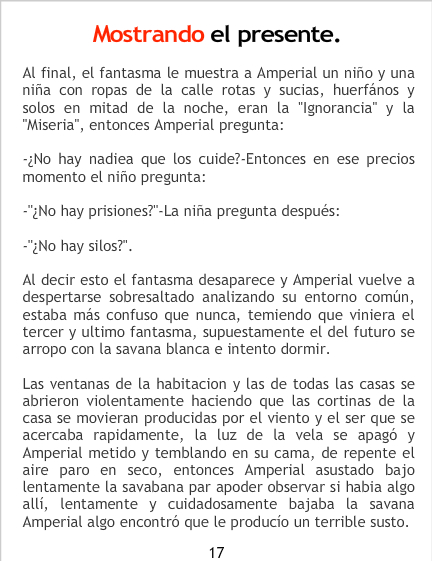 Mostrando el presente.

Al final, el fantasma le muestra a Amperial un niño y una niña con ropas de la calle rotas y sucias, huerfános y solos en mitad de la noche, eran la "Ignorancia" y la "Miseria", entonces Amperial pregunta:

-¿No hay nadiea que los cuide?-Entonces en ese precios momento el niño pregunta:

-"¿No hay prisiones?"-La niña pregunta después:

-"¿No hay silos?".

Al decir esto el fantasma desaparece y Amperial vuelve a despertarse sobresaltado analizando su entorno común, estaba más confuso que nunca, temiendo que viniera el tercer y ultimo fantasma, supuestamente el del futuro se arropo con la savana blanca e intento dormir.

Las ventanas de la habitacion y las de todas las casas se abrieron violentamente haciendo que las cortinas de la casa se movieran producidas por el viento y el ser que se acercaba rapidamente, la luz de la vela se apagó y Amperial metido y temblando en su cama, de repente el aire paro en seco, entonces Amperial asustado bajo lentamente la savabana par apoder observar si habia algo allí, lentamente y cuidadosamente bajaba la savana Amperial algo encontró que le producío un terrible susto.

17